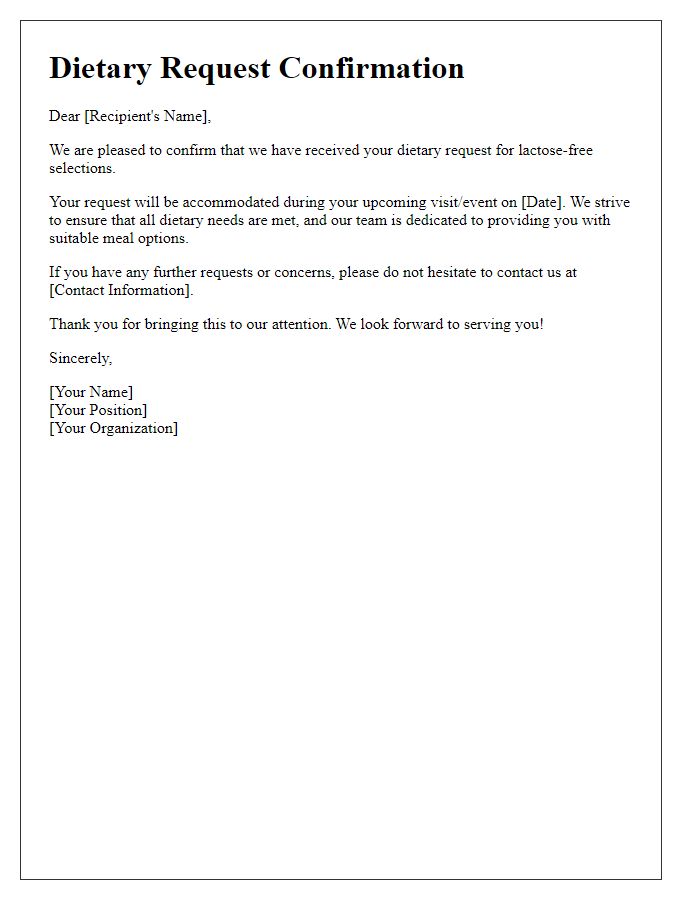 Dietary Request Confirmation

Dear [Recipient's Name],

We are pleased to confirm that we have received your dietary request for lactose-free selections.

Your request will be accommodated during your upcoming visit/event on [Date]. We strive to ensure that all dietary needs are met, and our team is dedicated to providing you with suitable meal options.

If you have any further requests or concerns, please do not hesitate to contact us at [Contact Information].

Thank you for bringing this to our attention. We look forward to serving you!

Sincerely,

[Your Name]
[Your Position]
[Your Organization]